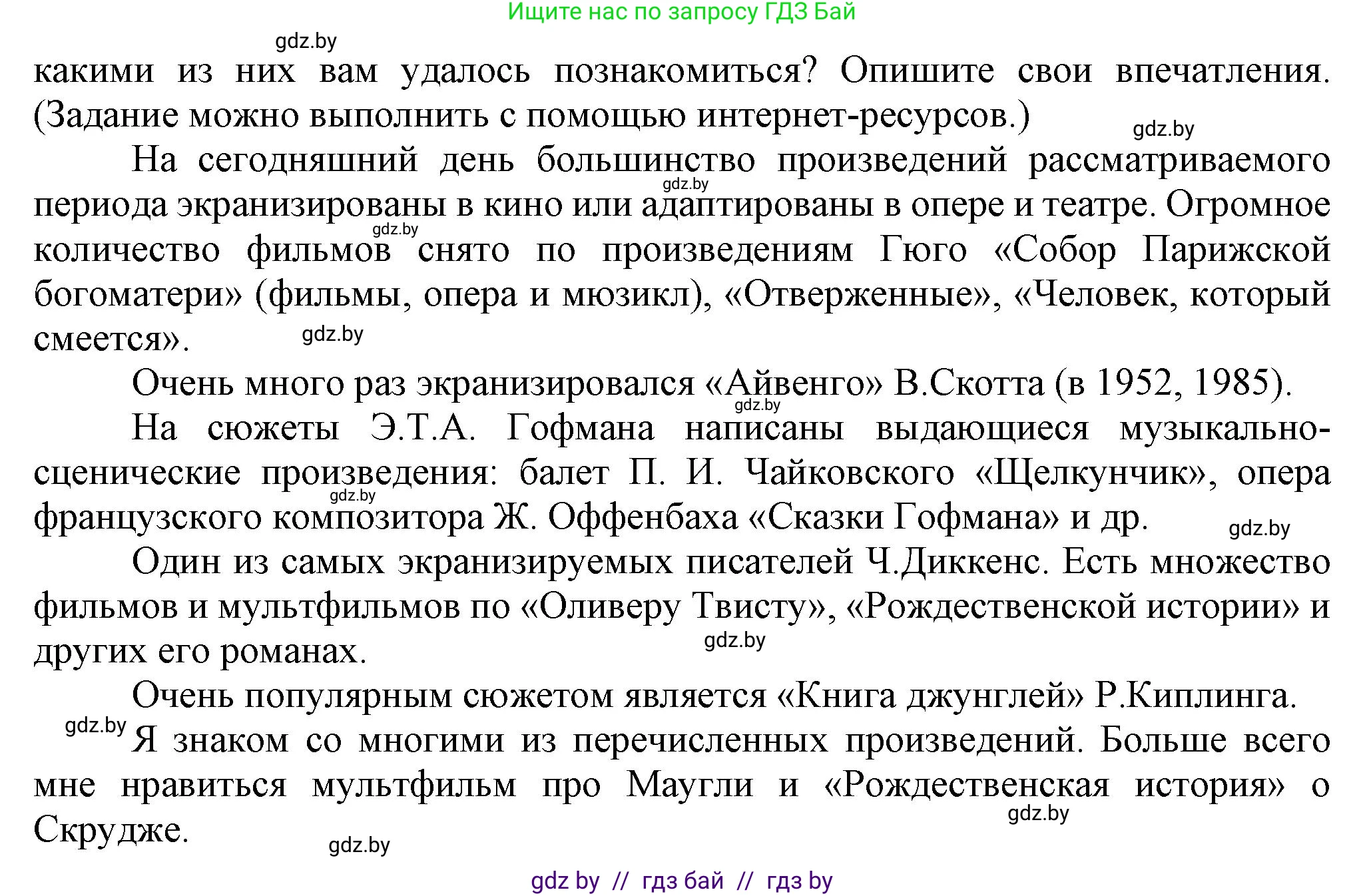 Ищите нас по запросу ГДЗ Бай

gdz.by

какими из них вам удалось познакомиться? Опишите свои впечатления. (Задание можно выполнить с помощью интернет-ресурсов.)

gdz.by

На сегодняшний день большинство произведений рассматриваемого периода экранизированы в кино или адаптированы в опере и театре. Огромное количество фильмов снято по произведениям Гюго «Собор Парижской богоматери» (фильмы, опера и мюзикл), «Отверженные», «Человек, который смеется».

gdz.by

gdz.by

gdz.by

Очень много раз экранизировался «Айвенго» В.Скотта (в 1952, 1985).

gdz.by

На сюжеты Э.Т.А. Гофмана написаны выдающиеся музыкально-сценические произведения: балет П. И. Чайковского «Щелкунчик», опера французского композитора Ж. Оффенбаха «Сказки Гофмана» и др.

gdz.by

gdz.by

Один из самых экранизируемых писателей Ч.Диккенс. Есть множество фильмов и мультфильмов по «Оливеру Твисту», «Рождественской истории» и других его романах.

gdz.by

Очень популярным сюжетом является «Книга джунглей» Р.Киплинга.

gdz.by

Я знаком со многими из перечисленных произведений. Больше всего мне нравиться мультфильм про Маугли и «Рождественская история» о Скрудже.

gdz.by

gdz.by

gdz by // гдз бай // гдз by